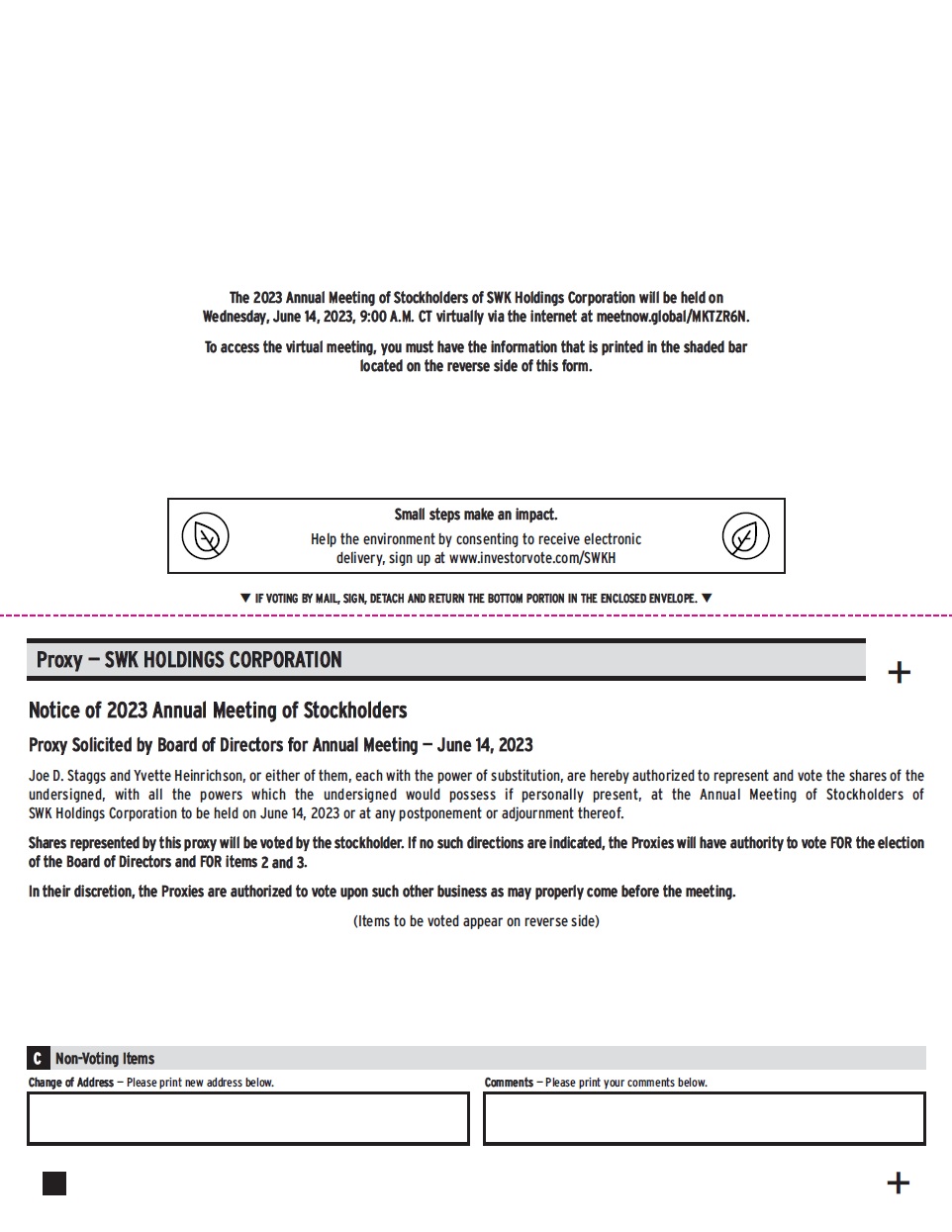 The 2023 Annual Meeting of Stockholders of SWK Holdings Corporation will be held on Wednesday, June 14, 2023, 9:00 A.M. CT virtually via the internet at meetnow.global/MKTZR6N.

To access the virtual meeting, you must have the information that is printed in the shaded bar located on the reverse side of this form.

Small steps make an impact.

Help the environment by consenting to receive electronic delivery, sign up at www.investorvote.com/SWKH

▼ IF VOTING BY MAIL, SIGN, DETACH AND RETURN THE BOTTOM PORTION IN THE ENCLOSED ENVELOPE. ▼

Proxy — SWK HOLDINGS CORPORATION

+

Notice of 2023 Annual Meeting of Stockholders

Proxy Solicited by Board of Directors for Annual Meeting — June 14, 2023

Joe D. Staggs and Yvette Heinrichson, or either of them, each with the power of substitution, are hereby authorized to represent and vote the shares of the undersigned, with all the powers which the undersigned would possess if personally present, at the Annual Meeting of Stockholders of SWK Holdings Corporation to be held on June 14, 2023 or at any postponement or adjournment thereof.

Shares represented by this proxy will be voted by the stockholder. If no such directions are indicated, the Proxies will have authority to vote FOR the election of the Board of Directors and FOR items 2 and 3.

In their discretion, the Proxies are authorized to vote upon such other business as may properly come before the meeting.

(Items to be voted appear on reverse side)

C Non-Voting Items

Change of Address — Please print new address below.

Comments — Please print your comments below.

+